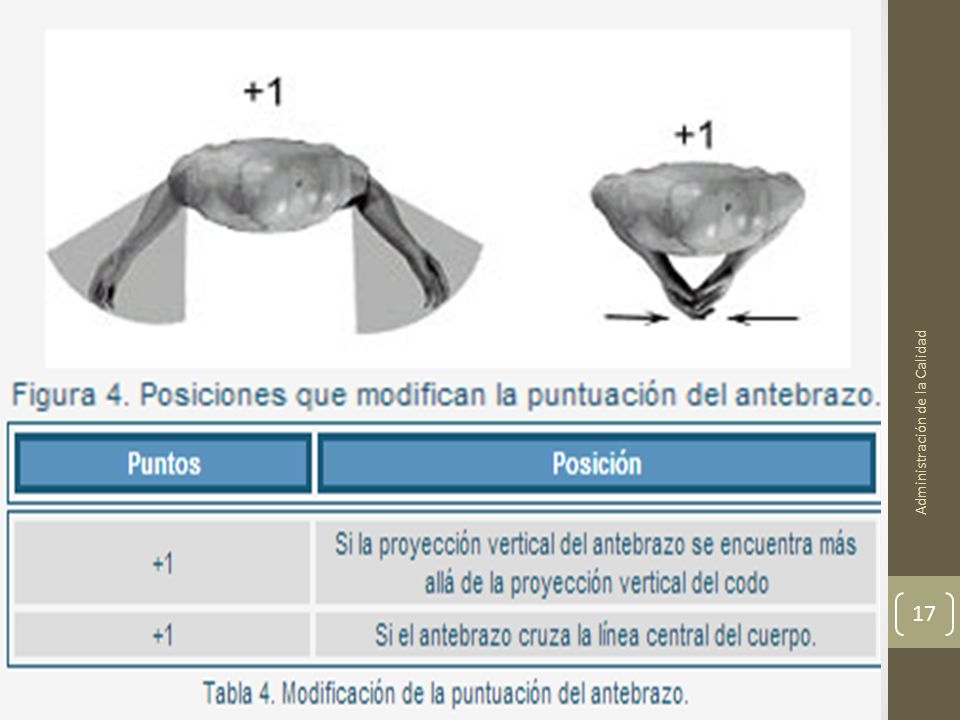 +1

+1

Figura 4. Posiciones que modifican la puntuación del antebrazo.

| Puntos | Posición |
|---|---|
| +1 | Si la proyección vertical del antebrazo se encuentra más allá de la proyección vertical del codo |
| +1 | Si el antebrazo cruza la línea central del cuerpo. |

Tabla 4. Modificación de la puntuación del antebrazo.

Administración de la Calidad

17